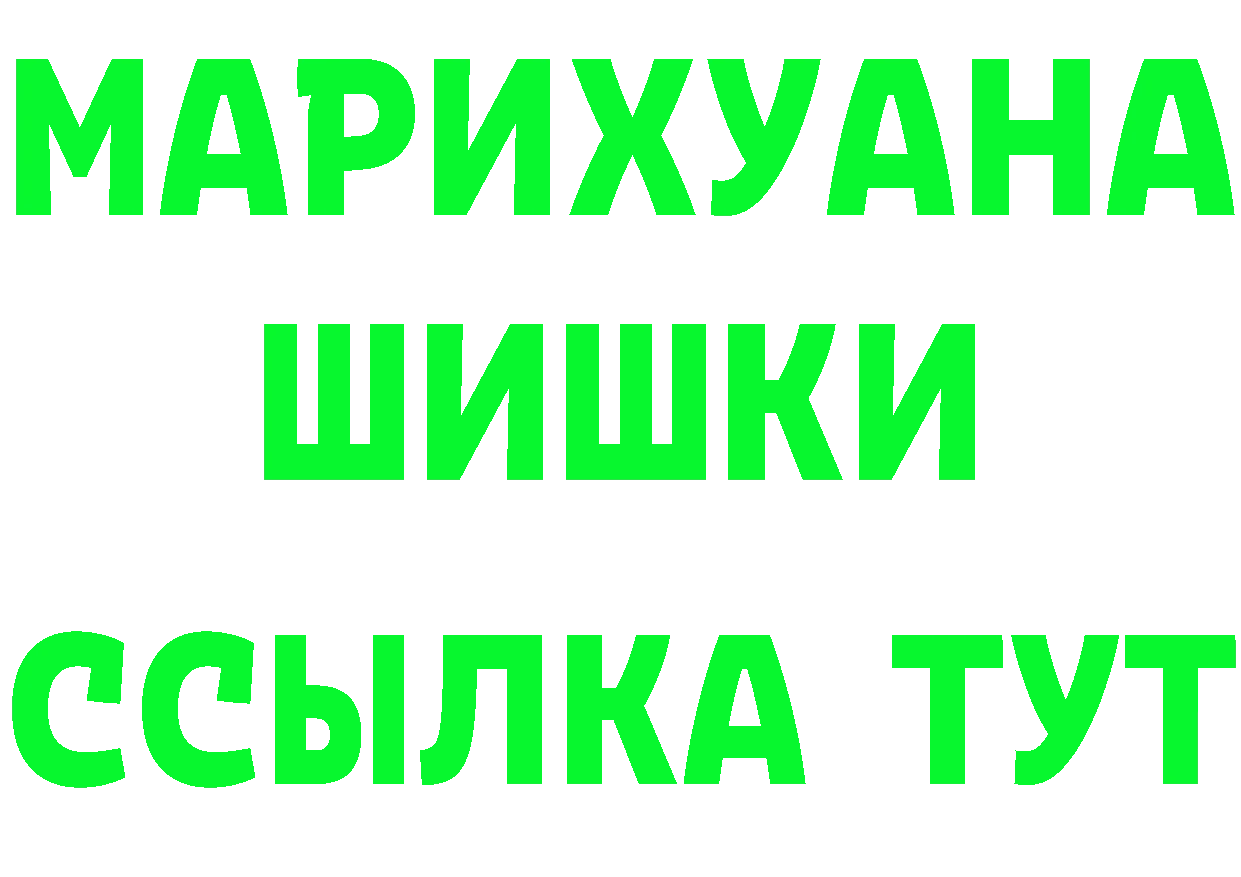 МАРИХУАНА
ШИШКИ
ССЫЛКА ТУТ